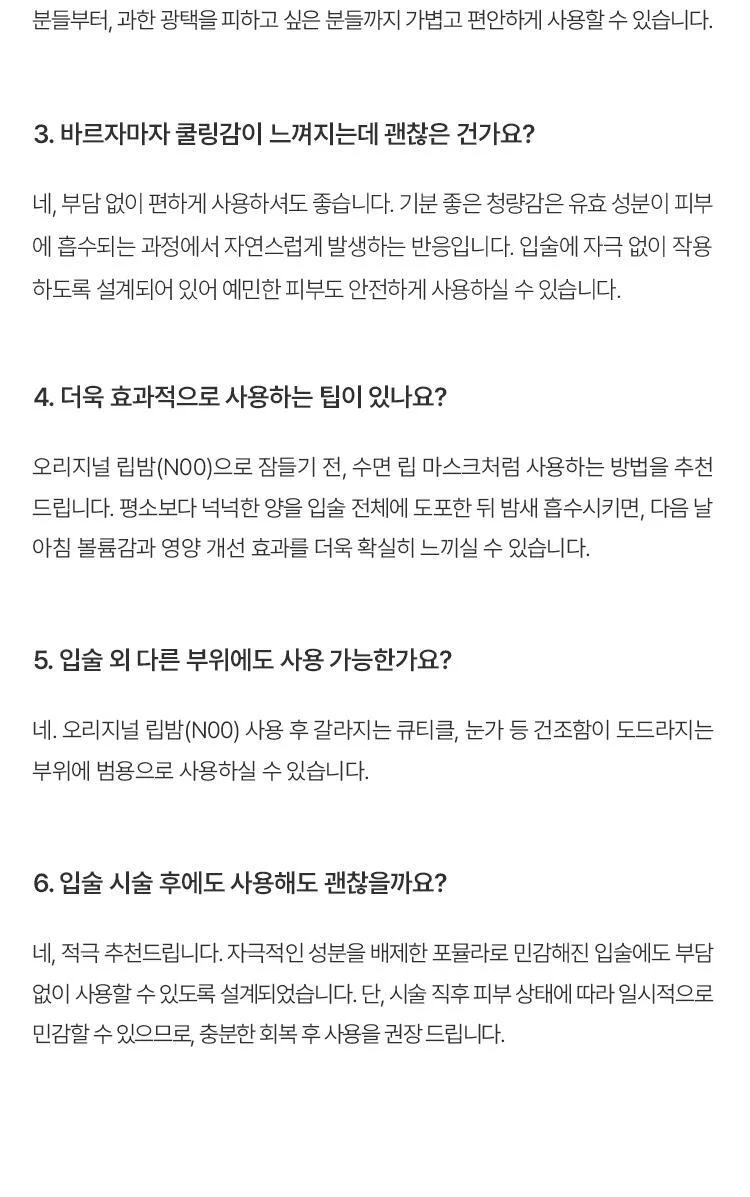 분들부터, 과한 광택을 피하고 싶은 분들까지 가볍고 편안하게 사용할 수 있습니다.

3. 바르자마자 쿨링감이 느껴지는데 괜찮은 건가요?

네, 부담 없이 편하게 사용하셔도 좋습니다. 기분 좋은 청량감은 유효 성분이 피부에 흡수되는 과정에서 자연스럽게 발생하는 반응입니다. 입술에 자극 없이 작용하도록 설계되어 있어 예민한 피부도 안전하게 사용하실 수 있습니다.

4. 더욱 효과적으로 사용하는 팁이 있나요?

오리지널 립밤(N00)으로 잠들기 전, 수면 립 마스크처럼 사용하는 방법을 추천드립니다. 평소보다 넉넉한 양을 입술 전체에 도포한 뒤 밤새 흡수시키면, 다음 날 아침 볼륨감과 영양 개선 효과를 더욱 확실히 느끼실 수 있습니다.

5. 입술 외 다른 부위에도 사용 가능한가요?

네. 오리지널 립밤(N00) 사용 후 갈라지는 큐티클, 눈가 등 건조함이 도드라지는 부위에 범용으로 사용하실 수 있습니다.

6. 입술 시술 후에도 사용해도 괜찮을까요?

네, 적극 추천드립니다. 자극적인 성분을 배제한 포뮬라로 민감해진 입술에도 부담 없이 사용할 수 있도록 설계되었습니다. 단, 시술 직후 피부 상태에 따라 일시적으로 민감할 수 있으므로, 충분한 회복 후 사용을 권장 드립니다.